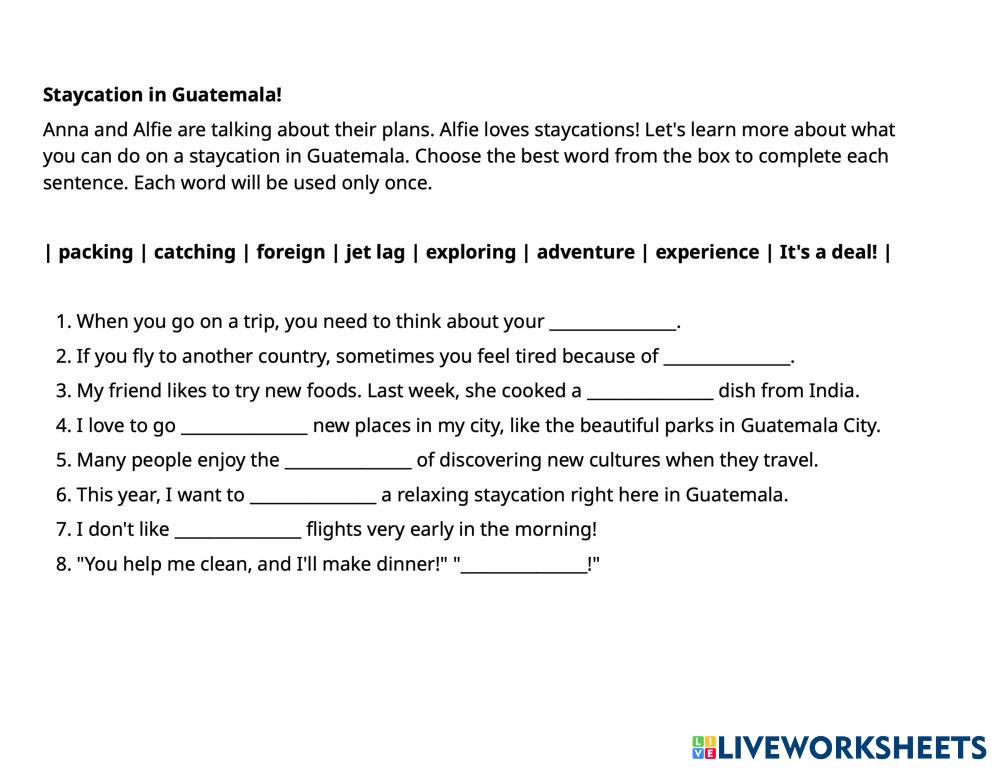 **Staycation in Guatemala!**

Anna and Alfie are talking about their plans. Alfie loves staycations! Let's learn more about what you can do on a staycation in Guatemala. Choose the best word from the box to complete each sentence. Each word will be used only once.

**| packing | catching | foreign | jet lag | exploring | adventure | experience | It's a deal! |**

1. When you go on a trip, you need to think about your ______________.
2. If you fly to another country, sometimes you feel tired because of ______________.
3. My friend likes to try new foods. Last week, she cooked a ______________ dish from India.
4. I love to go ______________ new places in my city, like the beautiful parks in Guatemala City.
5. Many people enjoy the ______________ of discovering new cultures when they travel.
6. This year, I want to ______________ a relaxing staycation right here in Guatemala.
7. I don't like ______________ flights very early in the morning!
8. "You help me clean, and I'll make dinner!" "______________!"

LIVEWORKSHEETS